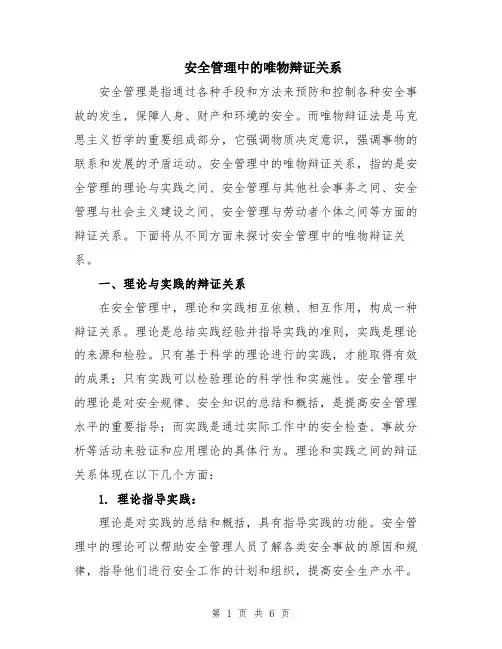 安全管理中的唯物辩证关系

安全管理是指通过各种手段和方法来预防和控制各种安全事故的发生，保障人身、财产和环境的安全。而唯物辩证法是马克思主义哲学的重要组成部分，它强调物质决定意识，强调事物的联系和发展的矛盾运动。安全管理中的唯物辩证关系，指的是安全管理的理论与实践之间、安全管理与其他社会事务之间、安全管理与社会主义建设之间、安全管理与劳动者个体之间等方面的辩证关系。下面将从不同方面来探讨安全管理中的唯物辩证关系。

一、理论与实践的辩证关系

在安全管理中，理论和实践相互依赖、相互作用，构成一种辩证关系。理论是总结实践经验并指导实践的准则，实践是理论的来源和检验。只有基于科学的理论进行的实践，才能取得有效的成果；只有实践可以检验理论的科学性和实施性。安全管理中的理论是对安全规律、安全知识的总结和概括，是提高安全管理水平的重要指导；而实践是通过实际工作中的安全检查、事故分析等活动来验证和应用理论的具体行为。理论和实践之间的辩证关系体现在以下几个方面：

1. 理论指导实践：

理论是对实践的总结和概括，具有指导实践的功能。安全管理中的理论可以帮助安全管理人员了解各类安全事故的原因和规律，指导他们进行安全工作的计划和组织，提高安全生产水平。

第 1 页 共 6 页